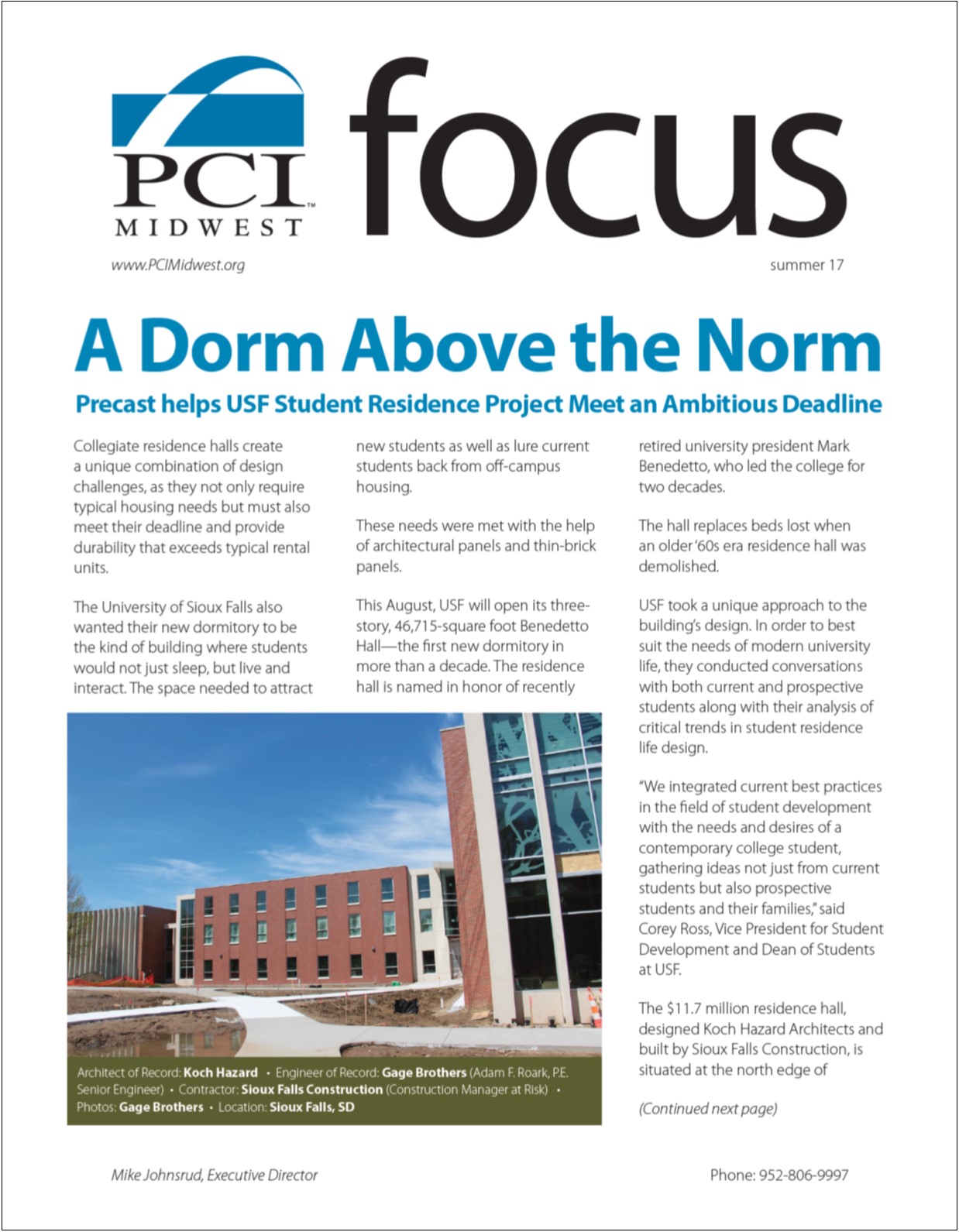 PCI™ MIDWEST

focus

www.PCIMidwest.org

summer 17

A Dorm Above the Norm

Precast helps USF Student Residence Project Meet an Ambitious Deadline

Collegiate residence halls create a unique combination of design challenges, as they not only require typical housing needs but must also meet their deadline and provide durability that exceeds typical rental units.

The University of Sioux Falls also wanted their new dormitory to be the kind of building where students would not just sleep, but live and interact. The space needed to attract new students as well as lure current students back from off-campus housing.

These needs were met with the help of architectural panels and thin-brick panels.

This August, USF will open its three-story, 46,715-square foot Benedetto Hall—the first new dormitory in more than a decade. The residence hall is named in honor of recently retired university president Mark Benedetto, who led the college for two decades.

The hall replaces beds lost when an older '60s era residence hall was demolished.

USF took a unique approach to the building's design. In order to best suit the needs of modern university life, they conducted conversations with both current and prospective students along with their analysis of critical trends in student residence life design.

"We integrated current best practices in the field of student development with the needs and desires of a contemporary college student, gathering ideas not just from current students but also prospective students and their families," said Corey Ross, Vice President for Student Development and Dean of Students at USF.

The $11.7 million residence hall, designed Koch Hazard Architects and built by Sioux Falls Construction, is situated at the north edge of

(Continued next page)

Architect of Record: Koch Hazard • Engineer of Record: Gage Brothers (Adam F. Roark, P.E. Senior Engineer) • Contractor: Sioux Falls Construction (Construction Manager at Risk) • Photos: Gage Brothers • Location: Sioux Falls, SD

Mike Johnsrud, Executive Director

Phone: 952-806-9997